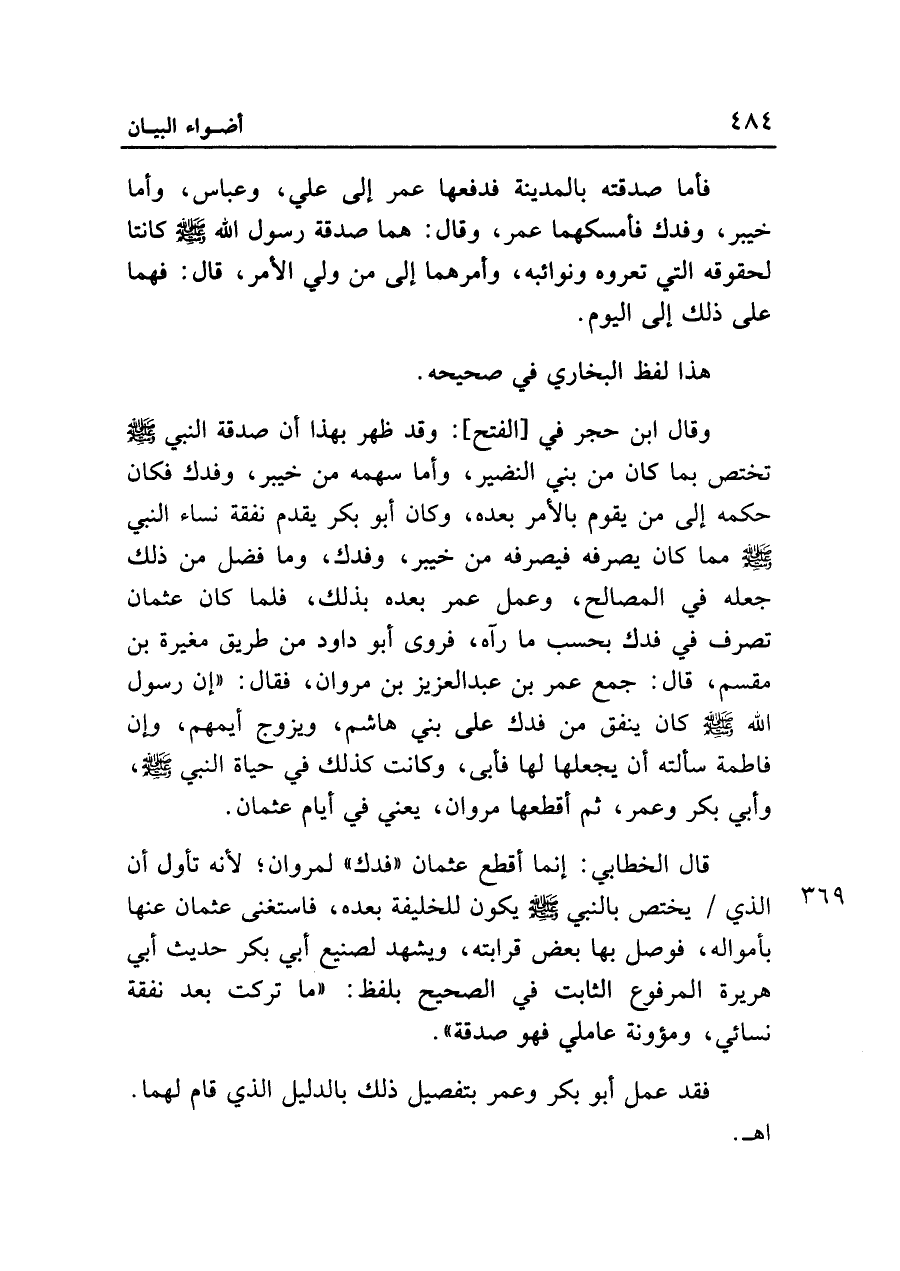 ٤٨٤ أضواء البيان

فأما صدقته بالمدينة فدفعها عمر إلى علي، وعباس، وأما خيبر، وفدك فأمسكهما عمر، وقال: هما صدقة رسول الله ﷺ كانتا لحقوقه التي تعروه ونوائبه، وأمرهما إلى من ولي الأمر، قال: فهما على ذلك إلى اليوم.

هذا لفظ البخاري في صحيحه.

وقال ابن حجر في [الفتح]: وقد ظهر بهذا أن صدقة النبي ﷺ تختص بما كان من بني النضير، وأما سهمه من خيبر، وفدك فكان حكمه إلى من يقوم بالأمر بعده، وكان أبو بكر يقدم نفقة نساء النبي ﷺ مما كان يصرفه فيصرفه من خيبر، وفدك، وما فضل من ذلك جعله في المصالح، وعمل عمر بعده بذلك، فلما كان عثمان تصرف في فدك بحسب ما رآه، فروى أبو داود من طريق مغيرة بن مقسم، قال: جمع عمر بن عبدالعزيز بن مروان، فقال: «إن رسول الله ﷺ كان ينفق من فدك على بني هاشم، ويزوج أيمهم، وإن فاطمة سألته أن يجعلها لها فأبى، وكانت كذلك في حياة النبي ﷺ، وأبي بكر وعمر، ثم أقطعها مروان، يعني في أيام عثمان.

قال الخطابي: إنما أقطع عثمان «فدك» لمروان؛ لأنه تأول أن الذي / يختص بالنبي ﷺ يكون للخليفة بعده، فاستغنى عثمان عنها بأمواله، فوصل بها بعض قرابته، ويشهد لصنيع أبي بكر حديث أبي هريرة المرفوع الثابت في الصحيح بلفظ: «ما تركت بعد نفقة نسائي، ومؤونة عاملي فهو صدقة».

٣٦٩

فقد عمل أبو بكر وعمر بتفصيل ذلك بالدليل الذي قام لهما. اهـ.